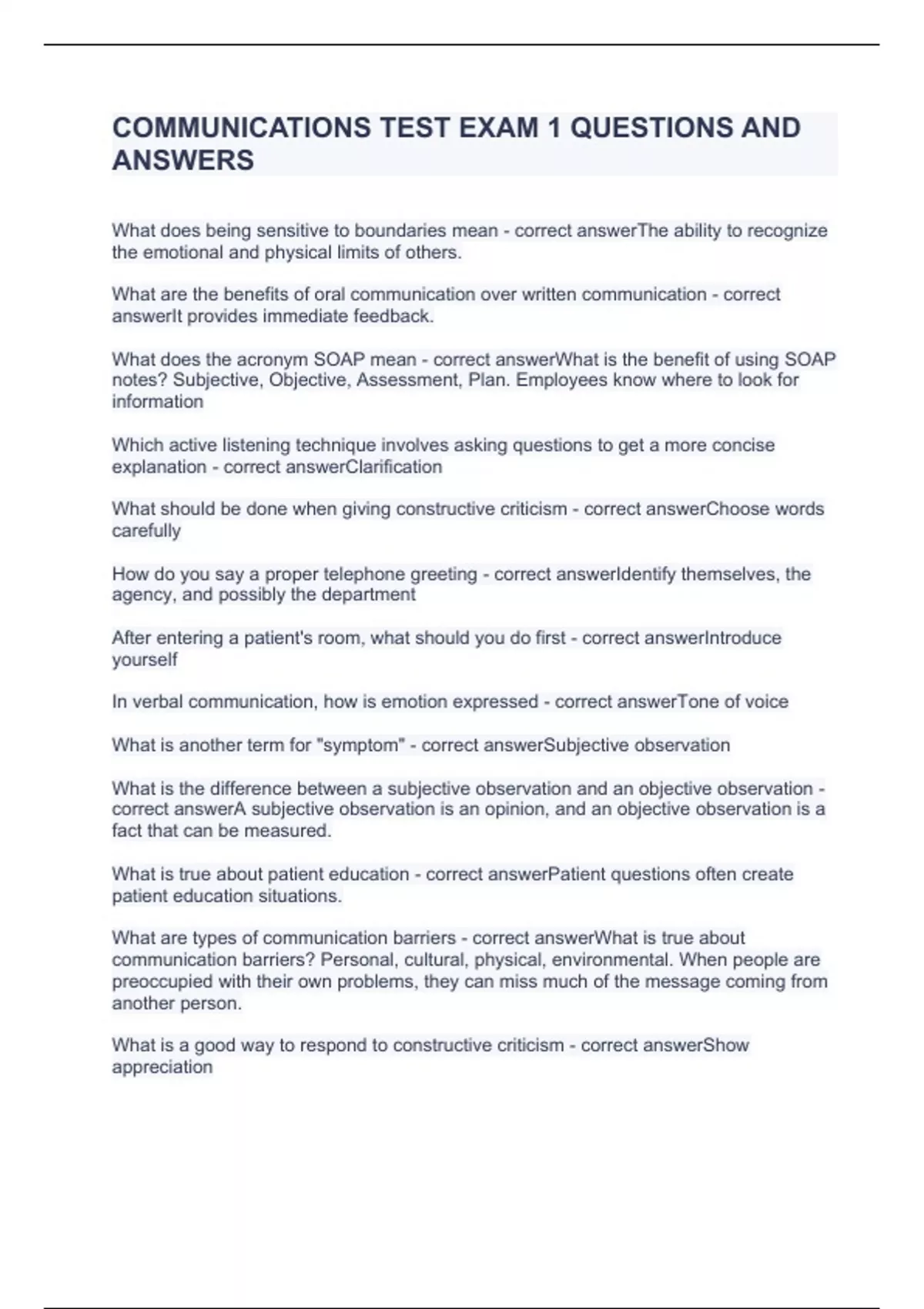 COMMUNICATIONS TEST EXAM 1 QUESTIONS AND ANSWERS

What does being sensitive to boundaries mean - correct answerThe ability to recognize the emotional and physical limits of others.

What are the benefits of oral communication over written communication - correct answerIt provides immediate feedback.

What does the acronym SOAP mean - correct answerWhat is the benefit of using SOAP notes? Subjective, Objective, Assessment, Plan. Employees know where to look for information

Which active listening technique involves asking questions to get a more concise explanation - correct answerClarification

What should be done when giving constructive criticism - correct answerChoose words carefully

How do you say a proper telephone greeting - correct answerIdentify themselves, the agency, and possibly the department

After entering a patient's room, what should you do first - correct answerIntroduce yourself

In verbal communication, how is emotion expressed - correct answerTone of voice

What is another term for "symptom" - correct answerSubjective observation

What is the difference between a subjective observation and an objective observation - correct answerA subjective observation is an opinion, and an objective observation is a fact that can be measured.

What is true about patient education - correct answerPatient questions often create patient education situations.

What are types of communication barriers - correct answerWhat is true about communication barriers? Personal, cultural, physical, environmental. When people are preoccupied with their own problems, they can miss much of the message coming from another person.

What is a good way to respond to constructive criticism - correct answerShow appreciation